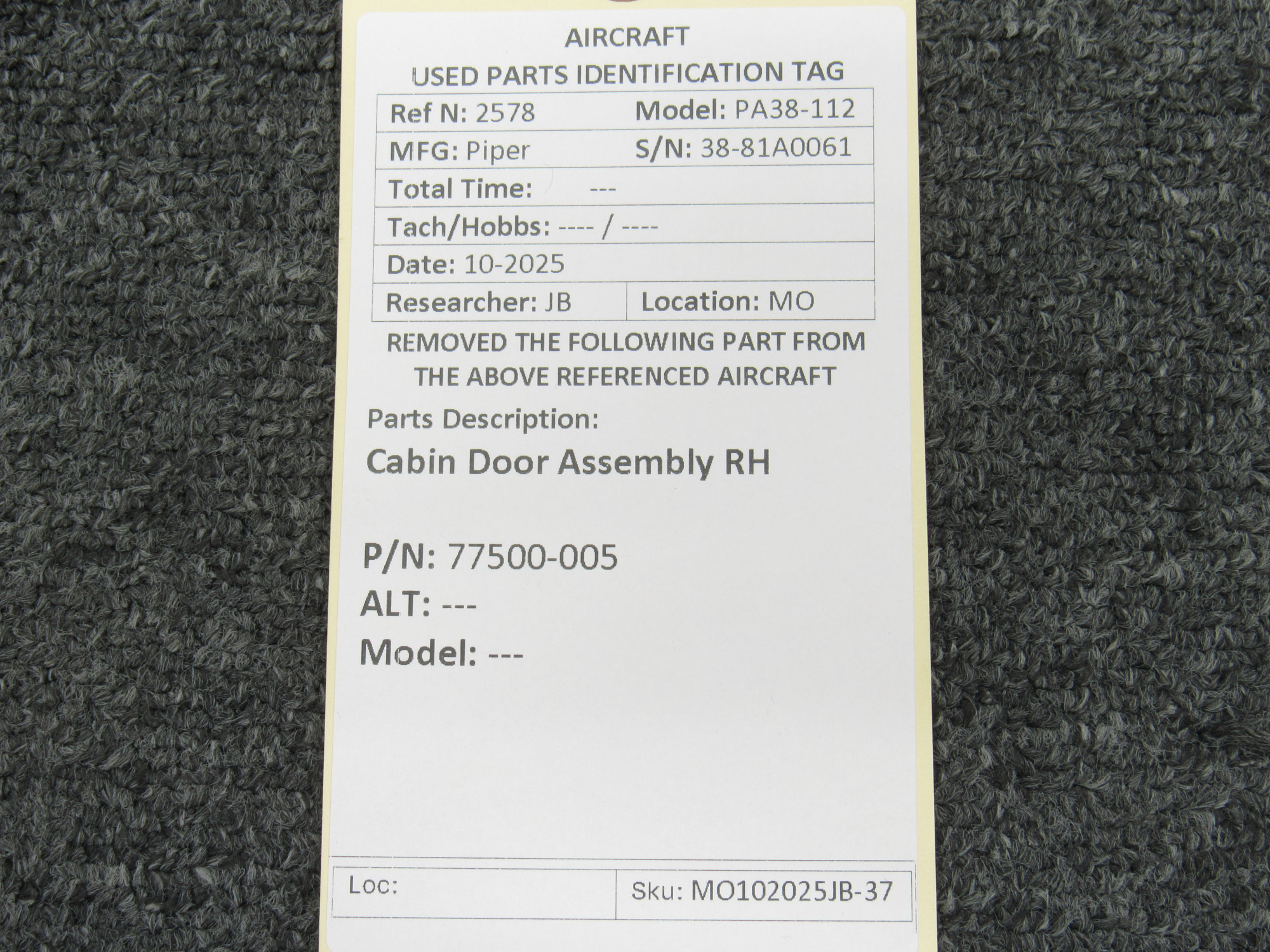 AIRCRAFT
USED PARTS IDENTIFICATION TAG

Ref N: 2578 Model: PA38-112
MFG: Piper S/N: 38-81A0061
Total Time: ---
Tach/Hobbs: ---- / ----
Date: 10-2025
Researcher: JB Location: MO

REMOVED THE FOLLOWING PART FROM THE ABOVE REFERENCED AIRCRAFT

Parts Description:

Cabin Door Assembly RH

P/N: 77500-005
ALT: ---
Model: ---

Loc: Sku: MO102025JB-37